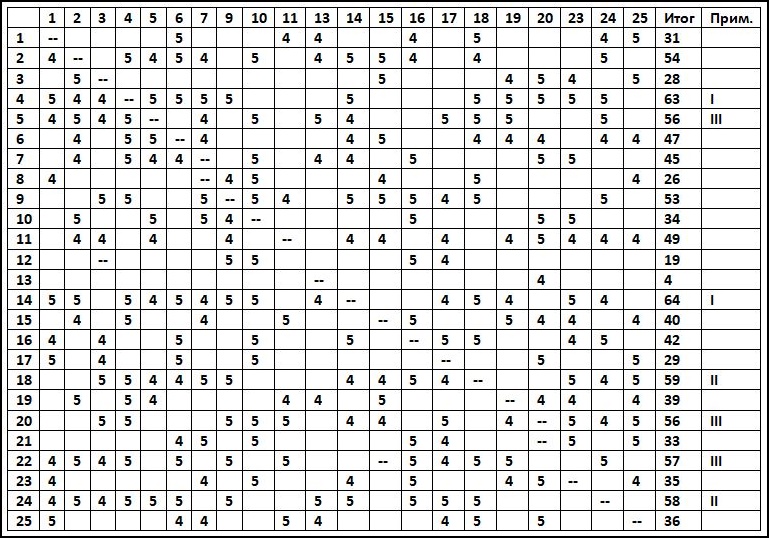 | | 1 | 2 | 3 | 4 | 5 | 6 | 7 | 9 | 10 | 11 | 13 | 14 | 15 | 16 | 17 | 18 | 19 | 20 | 23 | 24 | 25 | Итог | Прим. |
|---|---|---|---|---|---|---|---|---|---|---|---|---|---|---|---|---|---|---|---|---|---|---|---|
| 1 | -- | | | | | 5 | | | | 4 | 4 | | | 4 | | 5 | | | | 4 | 5 | 31 | |
| 2 | 4 | -- | | 5 | 4 | 5 | 4 | | 5 | | 4 | 5 | 5 | 4 | | 4 | | | | 5 | | 54 | |
| 3 | | 5 | -- | | | | | | | | | | 5 | | | | 4 | 5 | 4 | | 5 | 28 | |
| 4 | 5 | 4 | 4 | -- | 5 | 5 | 5 | 5 | | | | 5 | | | | 5 | 5 | 5 | 5 | 5 | | 63 | I |
| 5 | 4 | 5 | 4 | 5 | -- | | 4 | | 5 | | 5 | 4 | | | 5 | 5 | 5 | | | 5 | | 56 | III |
| 6 | | 4 | | 5 | 5 | -- | 4 | | | | | 4 | 5 | | | 4 | 4 | 4 | | 4 | 4 | 47 | |
| 7 | | 4 | | 5 | 4 | 4 | -- | | 5 | | 4 | 4 | | 5 | | | | 5 | 5 | | | 45 | |
| 8 | 4 | | | | | | -- | 4 | 5 | | | | 4 | | | 5 | | | | | 4 | 26 | |
| 9 | | | 5 | 5 | | | 5 | -- | 5 | 4 | | 5 | 5 | 5 | 4 | 5 | | | | 5 | | 53 | |
| 10 | | 5 | | | 5 | | 5 | 4 | -- | | | | | 5 | | | | 5 | 5 | | | 34 | |
| 11 | | 4 | 4 | | 4 | | | 4 | | -- | | 4 | 4 | | 4 | | 4 | 5 | 4 | 4 | 4 | 49 | |
| 12 | | | -- | | | | | 5 | 5 | | | | | 5 | 4 | | | | | | | 19 | |
| 13 | | | | | | | | | | | -- | | | | | | | 4 | | | | 4 | |
| 14 | 5 | 5 | | 5 | 4 | 5 | 4 | 5 | 5 | | 4 | -- | | | 4 | 5 | 4 | | 5 | 4 | | 64 | I |
| 15 | | 4 | | 5 | | | 4 | | | 5 | | | -- | 5 | | | 5 | 4 | 4 | | 4 | 40 | |
| 16 | 4 | | 4 | | | 5 | | | 5 | | | 5 | | -- | 5 | 5 | | | 4 | 5 | | 42 | |
| 17 | 5 | | 4 | | | 5 | | | 5 | | | | | | -- | | | 5 | | | 5 | 29 | |
| 18 | | | 5 | 5 | 4 | 4 | 5 | 5 | | | | 4 | 4 | 5 | 4 | -- | | | 5 | 4 | 5 | 59 | II |
| 19 | | 5 | | 5 | 4 | | | | | 4 | 4 | | 5 | | | | -- | 4 | 4 | | 4 | 39 | |
| 20 | | | 5 | 5 | | | | 5 | 5 | 5 | | 4 | 4 | | 5 | | 4 | -- | 5 | 4 | 5 | 56 | III |
| 21 | | | | | | 4 | 5 | | 5 | | | | | 5 | 4 | | | -- | 5 | | 5 | 33 | |
| 22 | 4 | 5 | 4 | 5 | | 5 | | 5 | | 5 | | | -- | 5 | 4 | 5 | 5 | | | 5 | | 57 | III |
| 23 | 4 | | | | | | 4 | | 5 | | | 4 | | 5 | | | 4 | 5 | -- | | 4 | 35 | |
| 24 | 4 | 5 | 4 | 5 | 5 | 5 | | 5 | | | 5 | 5 | | 5 | 5 | 5 | | | | -- | | 58 | II |
| 25 | 5 | | | | | 4 | 4 | | | 5 | 4 | | | | 4 | 5 | | 5 | | | -- | 36 | |